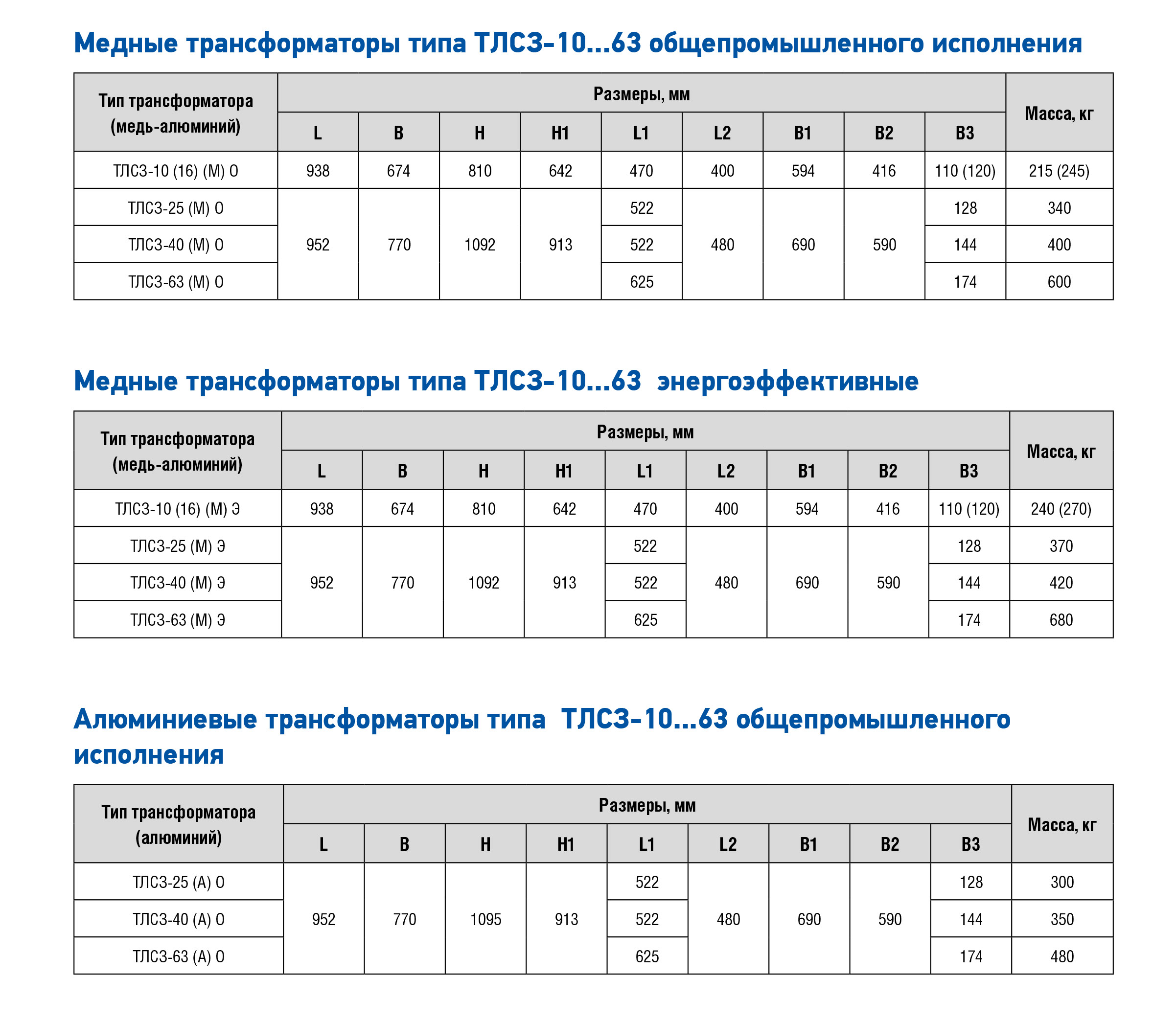 Медные трансформаторы типа ТЛСЗ-10...63 общепромышленного исполнения

| Тип трансформатора (медь-алюминий) | Размеры, мм | | | | | | | | | Масса, кг |
|---|---|---|---|---|---|---|---|---|---|---|
| | L | B | H | H1 | L1 | L2 | B1 | B2 | B3 | |
| ТЛСЗ-10 (16) (М) О | 938 | 674 | 810 | 642 | 470 | 400 | 594 | 416 | 110 (120) | 215 (245) |
| ТЛСЗ-25 (М) О | 952 | 770 | 1092 | 913 | 522 | 480 | 690 | 590 | 128 | 340 |
| ТЛСЗ-40 (М) О | | | | | 522 | | | | 144 | 400 |
| ТЛСЗ-63 (М) О | | | | | 625 | | | | 174 | 600 |

Медные трансформаторы типа ТЛСЗ-10...63 энергоэффективные

| Тип трансформатора (медь-алюминий) | Размеры, мм | | | | | | | | | Масса, кг |
|---|---|---|---|---|---|---|---|---|---|---|
| | L | B | H | H1 | L1 | L2 | B1 | B2 | B3 | |
| ТЛСЗ-10 (16) (М) Э | 938 | 674 | 810 | 642 | 470 | 400 | 594 | 416 | 110 (120) | 240 (270) |
| ТЛСЗ-25 (М) Э | 952 | 770 | 1092 | 913 | 522 | 480 | 690 | 590 | 128 | 370 |
| ТЛСЗ-40 (М) Э | | | | | 522 | | | | 144 | 420 |
| ТЛСЗ-63 (М) Э | | | | | 625 | | | | 174 | 680 |

Алюминиевые трансформаторы типа ТЛСЗ-10...63 общепромышленного исполнения

| Тип трансформатора (алюминий) | Размеры, мм | | | | | | | | | Масса, кг |
|---|---|---|---|---|---|---|---|---|---|---|
| | L | B | H | H1 | L1 | L2 | B1 | B2 | B3 | |
| ТЛСЗ-25 (А) О | 952 | 770 | 1095 | 913 | 522 | 480 | 690 | 590 | 128 | 300 |
| ТЛСЗ-40 (А) О | | | | | 522 | | | | 144 | 350 |
| ТЛСЗ-63 (А) О | | | | | 625 | | | | 174 | 480 |